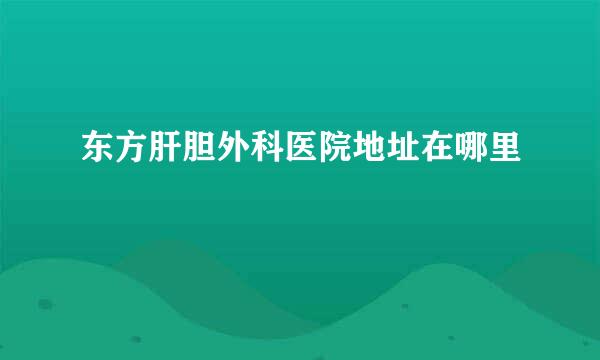 东方肝胆外科医院地址在哪里